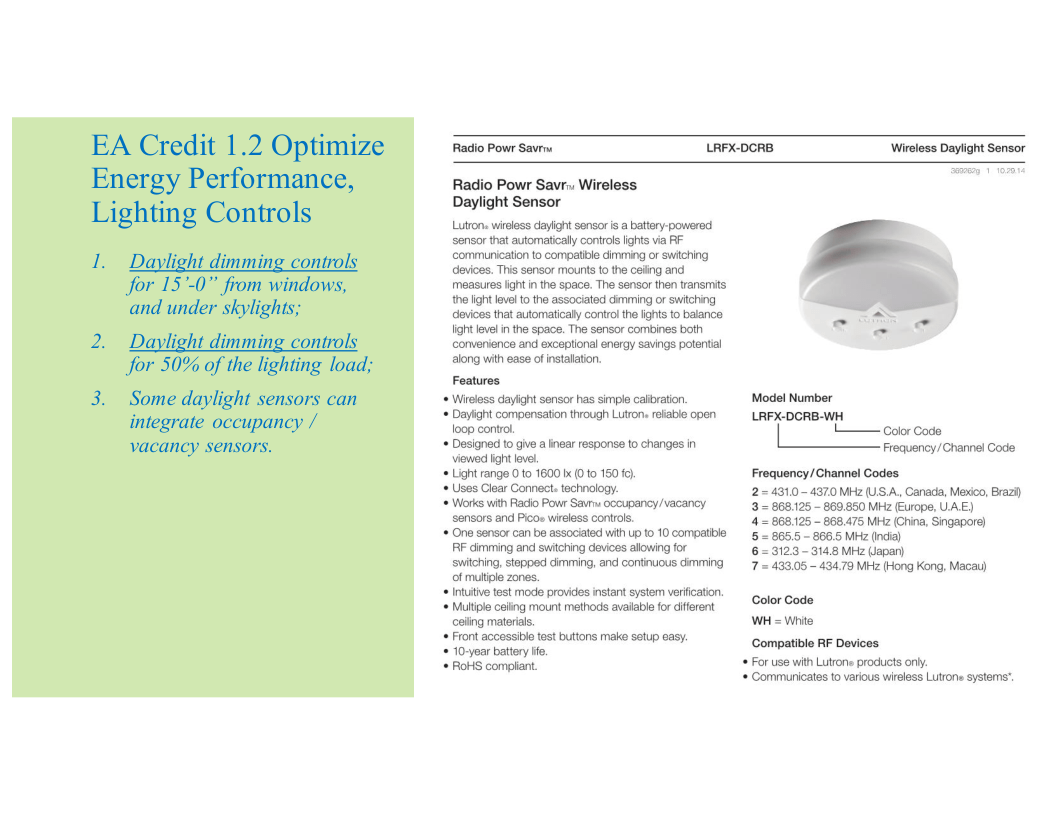 EA Credit 1.2 Optimize Energy Performance, Lighting Controls

1. Daylight dimming controls for 15'-0" from windows, and under skylights;

2. Daylight dimming controls for 50% of the lighting load;

3. Some daylight sensors can integrate occupancy / vacancy sensors.

Radio Powr Savr™ LRFX-DCRB Wireless Daylight Sensor

369262g 1 10.29.14

Radio Powr Savr™ Wireless Daylight Sensor

Lutron® wireless daylight sensor is a battery-powered sensor that automatically controls lights via RF communication to compatible dimming or switching devices. This sensor mounts to the ceiling and measures light in the space. The sensor then transmits the light level to the associated dimming or switching devices that automatically control the lights to balance light level in the space. The sensor combines both convenience and exceptional energy savings potential along with ease of installation.

Features
• Wireless daylight sensor has simple calibration.
• Daylight compensation through Lutron® reliable open loop control.
• Designed to give a linear response to changes in viewed light level.
• Light range 0 to 1600 lx (0 to 150 fc).
• Uses Clear Connect® technology.
• Works with Radio Powr Savr™ occupancy/vacancy sensors and Pico® wireless controls.
• One sensor can be associated with up to 10 compatible RF dimming and switching devices allowing for switching, stepped dimming, and continuous dimming of multiple zones.
• Intuitive test mode provides instant system verification.
• Multiple ceiling mount methods available for different ceiling materials.
• Front accessible test buttons make setup easy.
• 10-year battery life.
• RoHS compliant.

LUTRON

Model Number
LRFX-DCRB-WH
Color Code
Frequency/Channel Code

Frequency/Channel Codes
2 = 431.0 – 437.0 MHz (U.S.A., Canada, Mexico, Brazil)
3 = 868.125 – 869.850 MHz (Europe, U.A.E.)
4 = 868.125 – 868.475 MHz (China, Singapore)
5 = 865.5 – 866.5 MHz (India)
6 = 312.3 – 314.8 MHz (Japan)
7 = 433.05 – 434.79 MHz (Hong Kong, Macau)

Color Code
WH = White

Compatible RF Devices
• For use with Lutron® products only.
• Communicates to various wireless Lutron® systems*.